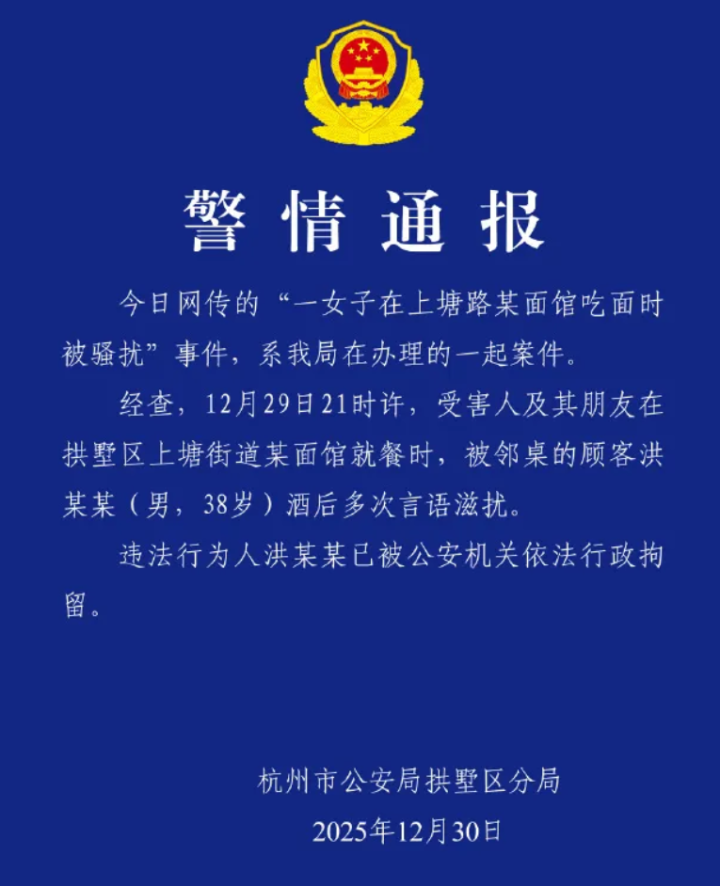 警情通报

今日网传的“一女子在上塘路某面馆吃面时被骚扰”事件，系我局在办理的一起案件。

经查，12月29日21时许，受害人及其朋友在拱墅区上塘街道某面馆就餐时，被邻桌的顾客洪某某（男，38岁）酒后多次言语滋扰。

违法行为人洪某某已被公安机关依法行政拘留。

杭州市公安局拱墅区分局
2025年12月30日